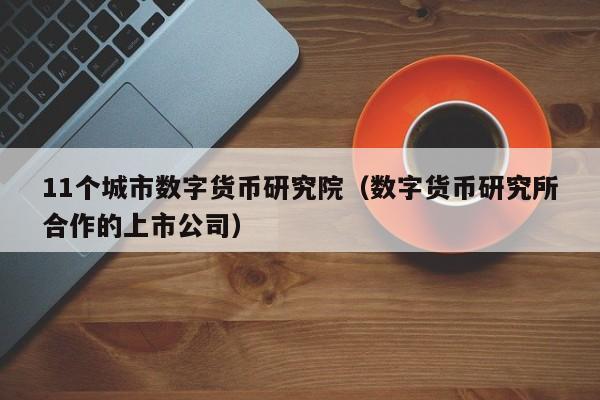 11个城市数字货币研究院（数字货币研究所合作的上市公司）